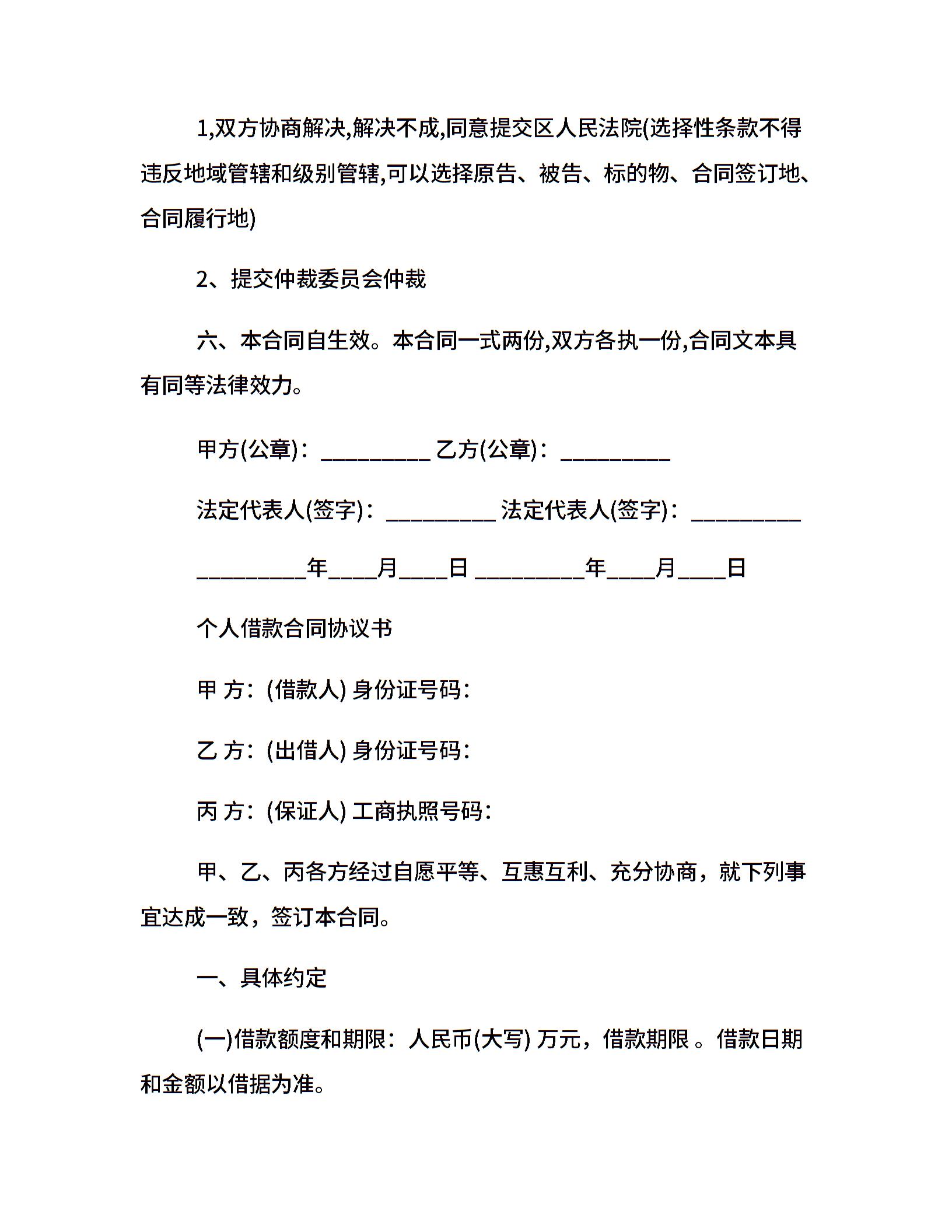 1,双方协商解决,解决不成,同意提交区人民法院(选择性条款不得违反地域管辖和级别管辖,可以选择原告、被告、标的物、合同签订地、合同履行地)

2、提交仲裁委员会仲裁

六、本合同自生效。本合同一式两份,双方各执一份,合同文本具有同等法律效力。

甲方(公章)：_________ 乙方(公章)：_________

法定代表人(签字)：_________ 法定代表人(签字)：_________

_________年____月____日 _________年____月____日

个人借款合同协议书

甲 方：(借款人) 身份证号码：

乙 方：(出借人) 身份证号码：

丙 方：(保证人) 工商执照号码：

甲、乙、丙各方经过自愿平等、互惠互利、充分协商，就下列事宜达成一致，签订本合同。

一、具体约定

(一)借款额度和期限：人民币(大写) 万元，借款期限 。借款日期和金额以借据为准。